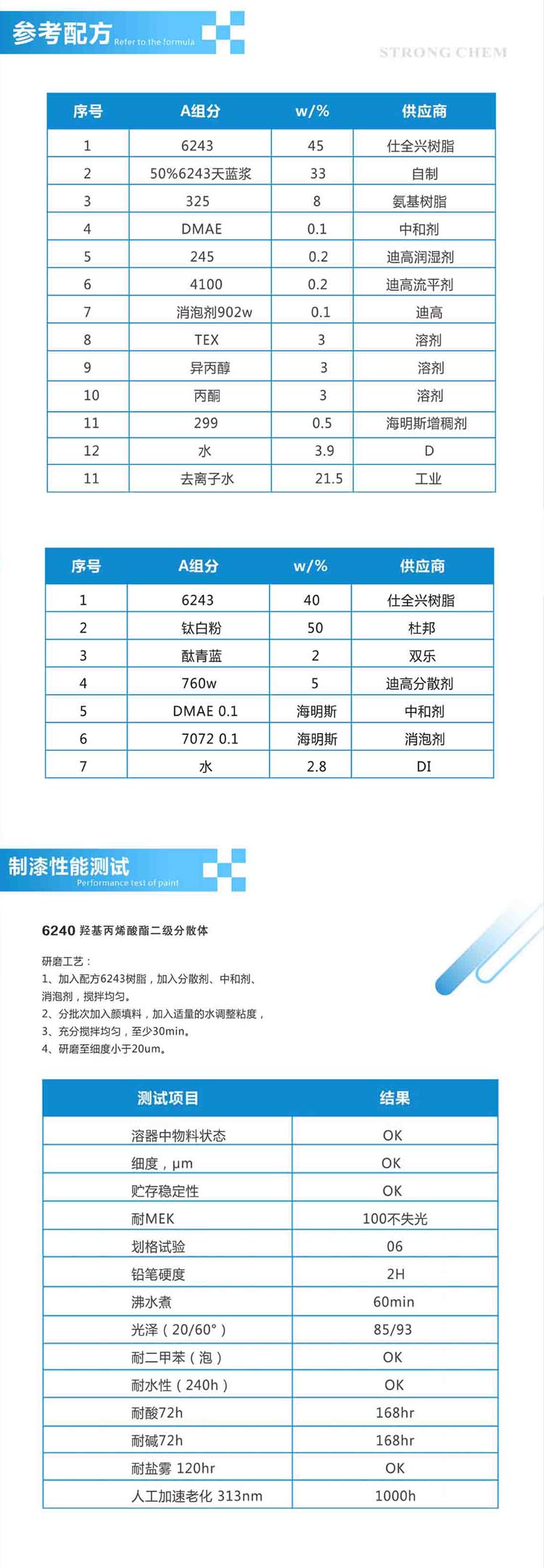 参考配方 Refer to the formula

STRONG CHEM

| 序号 | A组分 | w/% | 供应商 |
|---|---|---|---|
| 1 | 6243 | 45 | 仕全兴树脂 |
| 2 | 50%6243天蓝浆 | 33 | 自制 |
| 3 | 325 | 8 | 氨基树脂 |
| 4 | DMAE | 0.1 | 中和剂 |
| 5 | 245 | 0.2 | 迪高润湿剂 |
| 6 | 4100 | 0.2 | 迪高流平剂 |
| 7 | 消泡剂902w | 0.1 | 迪高 |
| 8 | TEX | 3 | 溶剂 |
| 9 | 异丙醇 | 3 | 溶剂 |
| 10 | 丙酮 | 3 | 溶剂 |
| 11 | 299 | 0.5 | 海明斯增稠剂 |
| 12 | 水 | 3.9 | D |
| 11 | 去离子水 | 21.5 | 工业 |

| 序号 | A组分 | w/% | 供应商 |
|---|---|---|---|
| 1 | 6243 | 40 | 仕全兴树脂 |
| 2 | 钛白粉 | 50 | 杜邦 |
| 3 | 酞青蓝 | 2 | 双乐 |
| 4 | 760w | 5 | 迪高分散剂 |
| 5 | DMAE 0.1 | 海明斯 | 中和剂 |
| 6 | 7072 0.1 | 海明斯 | 消泡剂 |
| 7 | 水 | 2.8 | DI |

制漆性能测试 Performance test of paint

6240 羟基丙烯酸酯二级分散体

研磨工艺：
1、加入配方6243树脂，加入分散剂、中和剂、消泡剂，搅拌均匀。
2、分批次加入颜填料，加入适量的水调整粘度，
3、充分搅拌均匀，至少30min。
4、研磨至细度小于20um。

| 测试项目 | 结果 |
|---|---|
| 溶器中物料状态 | OK |
| 细度，μm | OK |
| 贮存稳定性 | OK |
| 耐MEK | 100不失光 |
| 划格试验 | 06 |
| 铅笔硬度 | 2H |
| 沸水煮 | 60min |
| 光泽（20/60°） | 85/93 |
| 耐二甲苯（泡） | OK |
| 耐水性（240h） | OK |
| 耐酸72h | 168hr |
| 耐碱72h | 168hr |
| 耐盐雾 120hr | OK |
| 人工加速老化 313nm | 1000h |